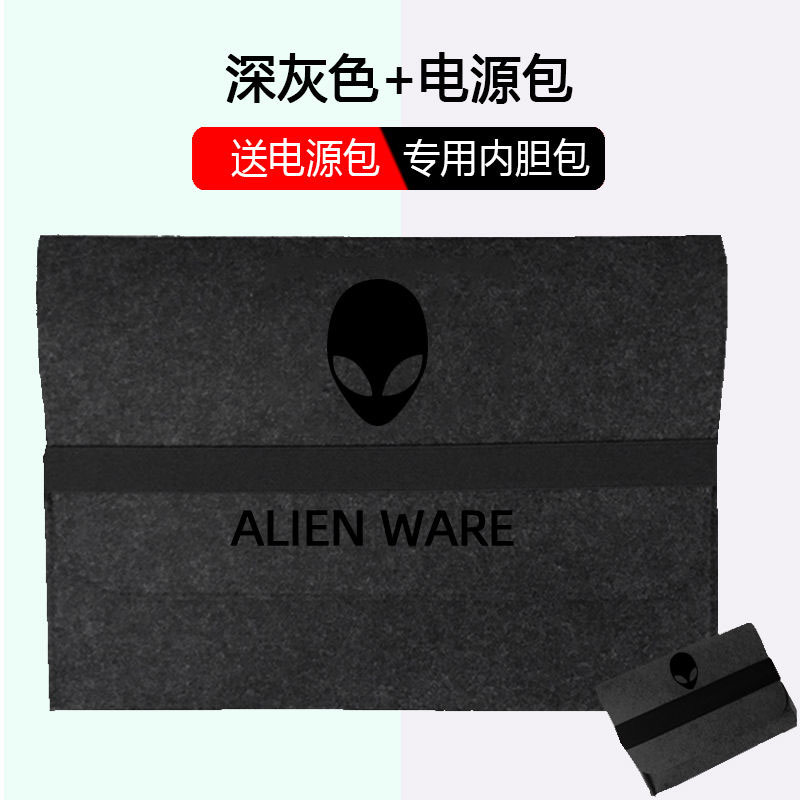 深灰色+电源包

送电源包 专用内胆包

ALIEN WARE